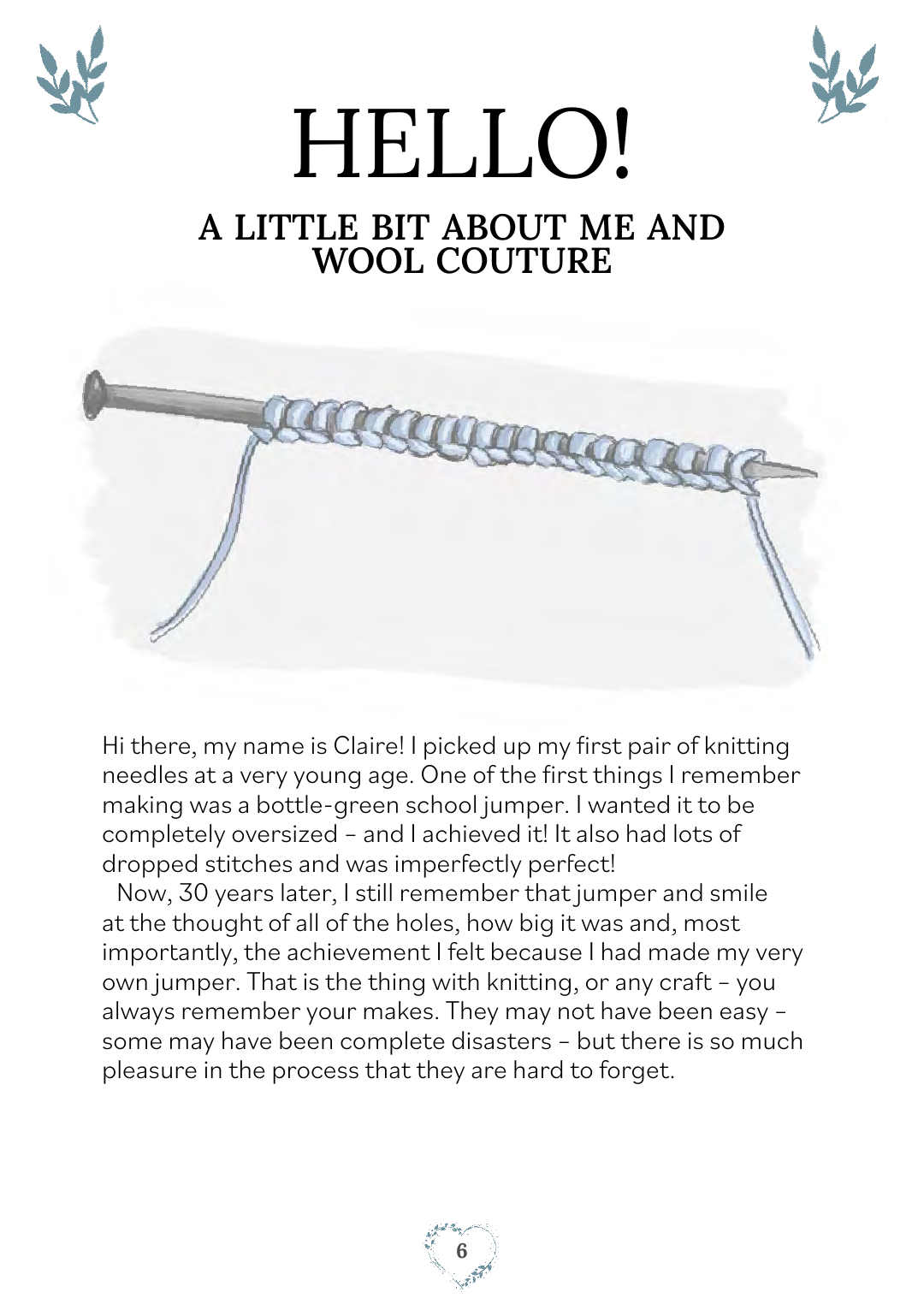 HELLO!

A LITTLE BIT ABOUT ME AND WOOL COUTURE

Hi there, my name is Claire! I picked up my first pair of knitting needles at a very young age. One of the first things I remember making was a bottle-green school jumper. I wanted it to be completely oversized – and I achieved it! It also had lots of dropped stitches and was imperfectly perfect!

Now, 30 years later, I still remember that jumper and smile at the thought of all of the holes, how big it was and, most importantly, the achievement I felt because I had made my very own jumper. That is the thing with knitting, or any craft – you always remember your makes. They may not have been easy – some may have been complete disasters – but there is so much pleasure in the process that they are hard to forget.

6